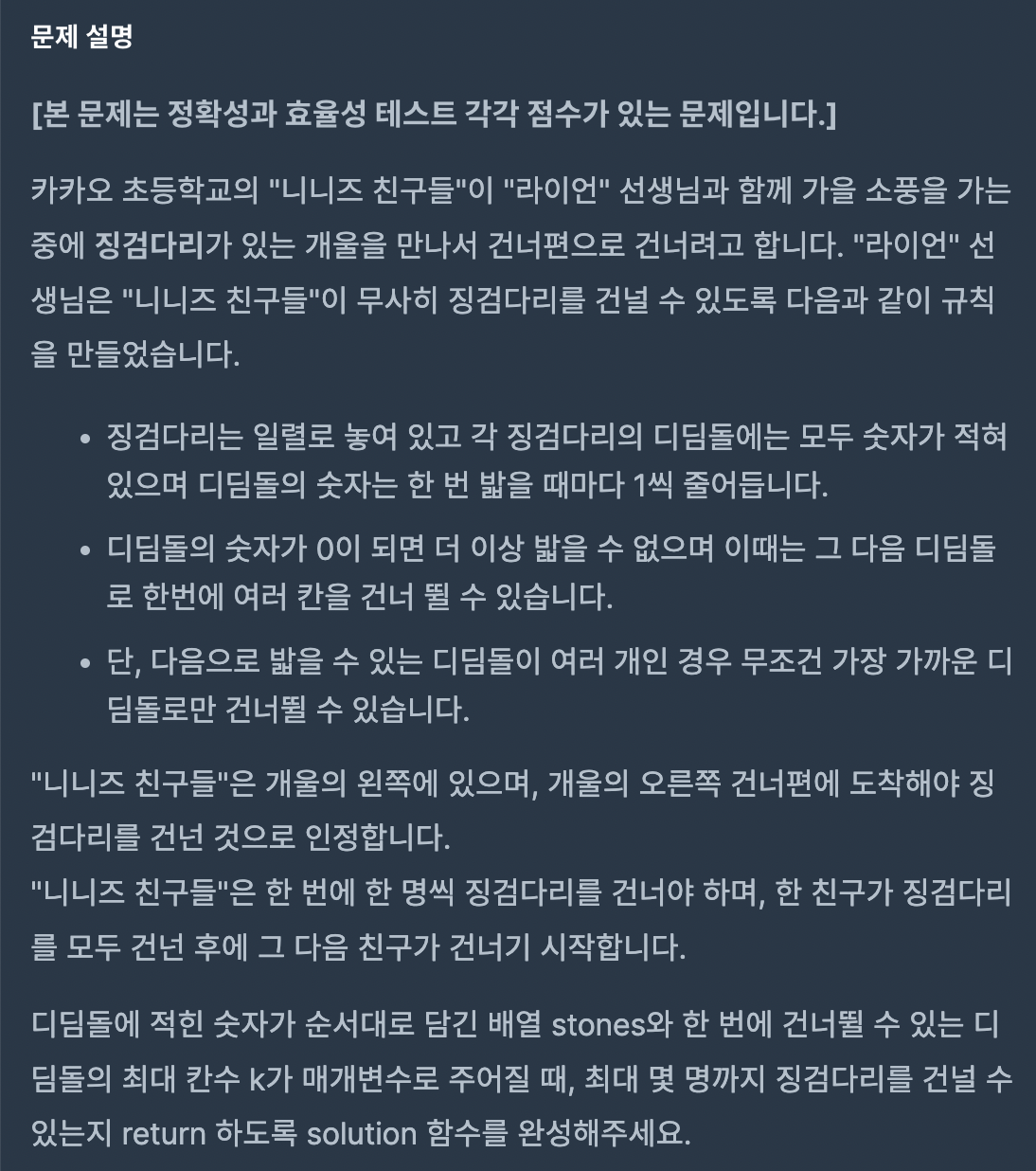 문제 설명

[본 문제는 정확성과 효율성 테스트 각각 점수가 있는 문제입니다.]

카카오 초등학교의 "니니즈 친구들"이 "라이언" 선생님과 함께 가을 소풍을 가는 중에 징검다리가 있는 개울을 만나서 건너편으로 건너려고 합니다. "라이언" 선생님은 "니니즈 친구들"이 무사히 징검다리를 건널 수 있도록 다음과 같이 규칙을 만들었습니다.

- 징검다리는 일렬로 놓여 있고 각 징검다리의 디딤돌에는 모두 숫자가 적혀 있으며 디딤돌의 숫자는 한 번 밟을 때마다 1씩 줄어듭니다.
- 디딤돌의 숫자가 0이 되면 더 이상 밟을 수 없으며 이때는 그 다음 디딤돌로 한번에 여러 칸을 건너 뛸 수 있습니다.
- 단, 다음으로 밟을 수 있는 디딤돌이 여러 개인 경우 무조건 가장 가까운 디딤돌로만 건너뛸 수 있습니다.

"니니즈 친구들"은 개울의 왼쪽에 있으며, 개울의 오른쪽 건너편에 도착해야 징검다리를 건넌 것으로 인정합니다.
"니니즈 친구들"은 한 번에 한 명씩 징검다리를 건너야 하며, 한 친구가 징검다리를 모두 건넌 후에 그 다음 친구가 건너기 시작합니다.

디딤돌에 적힌 숫자가 순서대로 담긴 배열 stones와 한 번에 건너뛸 수 있는 디딤돌의 최대 칸수 k가 매개변수로 주어질 때, 최대 몇 명까지 징검다리를 건널 수 있는지 return 하도록 solution 함수를 완성해주세요.